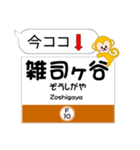 今ココ

雑司ヶ谷

ぞうしがや

Zoshigaya

F
10